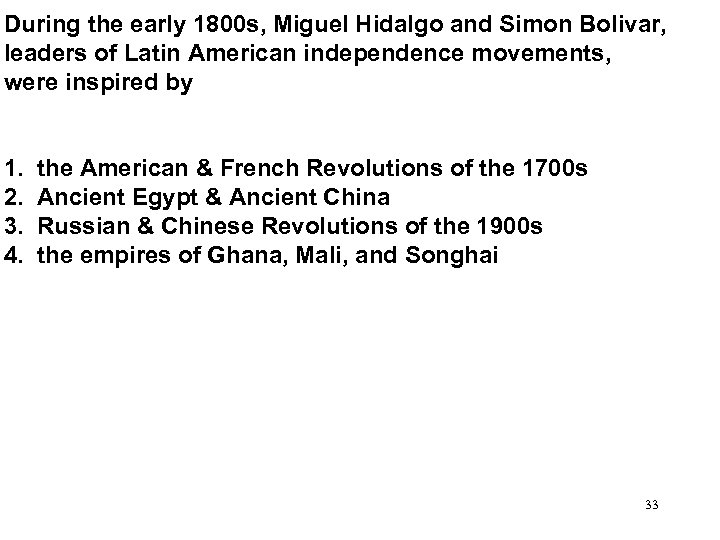 During the early 1800s, Miguel Hidalgo and Simon Bolivar, leaders of Latin American independence movements, were inspired by

1. the American & French Revolutions of the 1700s
2. Ancient Egypt & Ancient China
3. Russian & Chinese Revolutions of the 1900s
4. the empires of Ghana, Mali, and Songhai

33